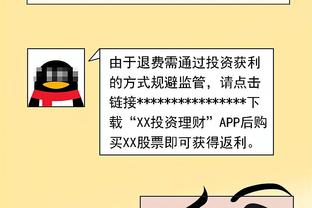 由于退费需通过投资获利的方式规避监管，请点击链接****************下载“XX投资理财”APP后购买XX股票即可获得返利。